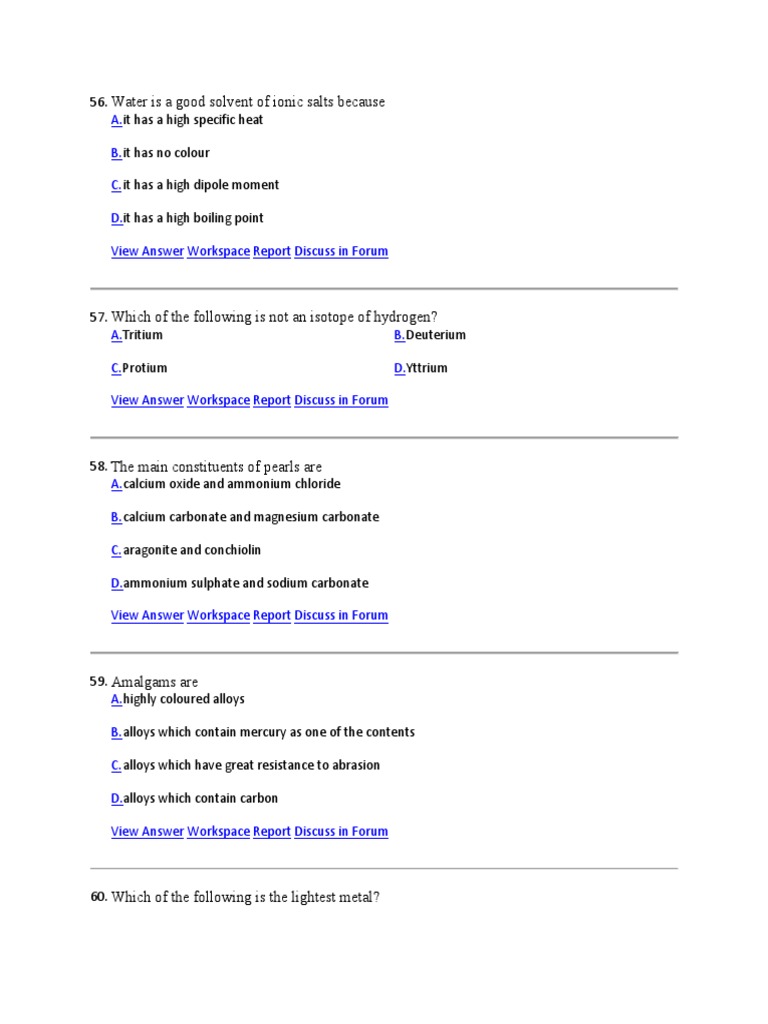 56. Water is a good solvent of ionic salts because
A.it has a high specific heat

B.it has no colour

C.it has a high dipole moment

D.it has a high boiling point

View Answer Workspace Report Discuss in Forum

57. Which of the following is not an isotope of hydrogen?
A.Tritium
B.Deuterium

C.Protium
D.Yttrium

View Answer Workspace Report Discuss in Forum

58. The main constituents of pearls are
A.calcium oxide and ammonium chloride

B.calcium carbonate and magnesium carbonate

C.aragonite and conchiolin

D.ammonium sulphate and sodium carbonate

View Answer Workspace Report Discuss in Forum

59. Amalgams are
A.highly coloured alloys

B.alloys which contain mercury as one of the contents

C.alloys which have great resistance to abrasion

D.alloys which contain carbon

View Answer Workspace Report Discuss in Forum

60. Which of the following is the lightest metal?